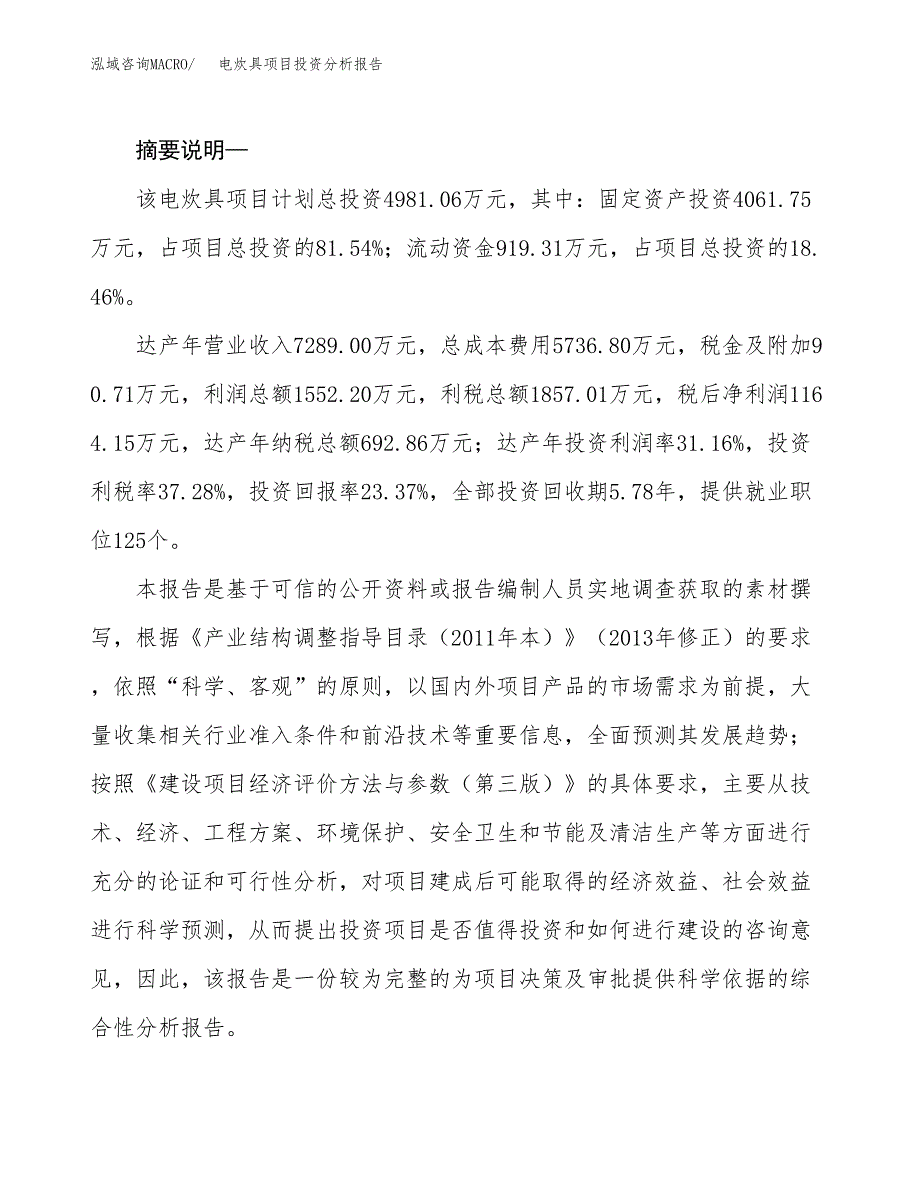 泓域咨询MACRO/ 电炊具项目投资分析报告

摘要说明—

该电炊具项目计划总投资4981.06万元，其中：固定资产投资4061.75万元，占项目总投资的81.54%；流动资金919.31万元，占项目总投资的18.46%。

达产年营业收入7289.00万元，总成本费用5736.80万元，税金及附加90.71万元，利润总额1552.20万元，利税总额1857.01万元，税后净利润1164.15万元，达产年纳税总额692.86万元；达产年投资利润率31.16%，投资利税率37.28%，投资回报率23.37%，全部投资回收期5.78年，提供就业职位125个。

本报告是基于可信的公开资料或报告编制人员实地调查获取的素材撰写，根据《产业结构调整指导目录（2011年本）》（2013年修正）的要求，依照“科学、客观”的原则，以国内外项目产品的市场需求为前提，大量收集相关行业准入条件和前沿技术等重要信息，全面预测其发展趋势；按照《建设项目经济评价方法与参数（第三版）》的具体要求，主要从技术、经济、工程方案、环境保护、安全卫生和节能及清洁生产等方面进行充分的论证和可行性分析，对项目建成后可能取得的经济效益、社会效益进行科学预测，从而提出投资项目是否值得投资和如何进行建设的咨询意见，因此，该报告是一份较为完整的为项目决策及审批提供科学依据的综合性分析报告。